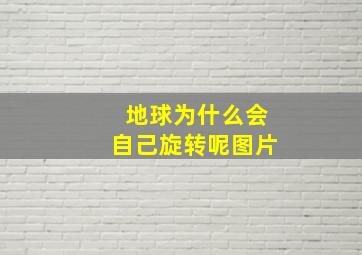 地球为什么会
自己旋转呢图片